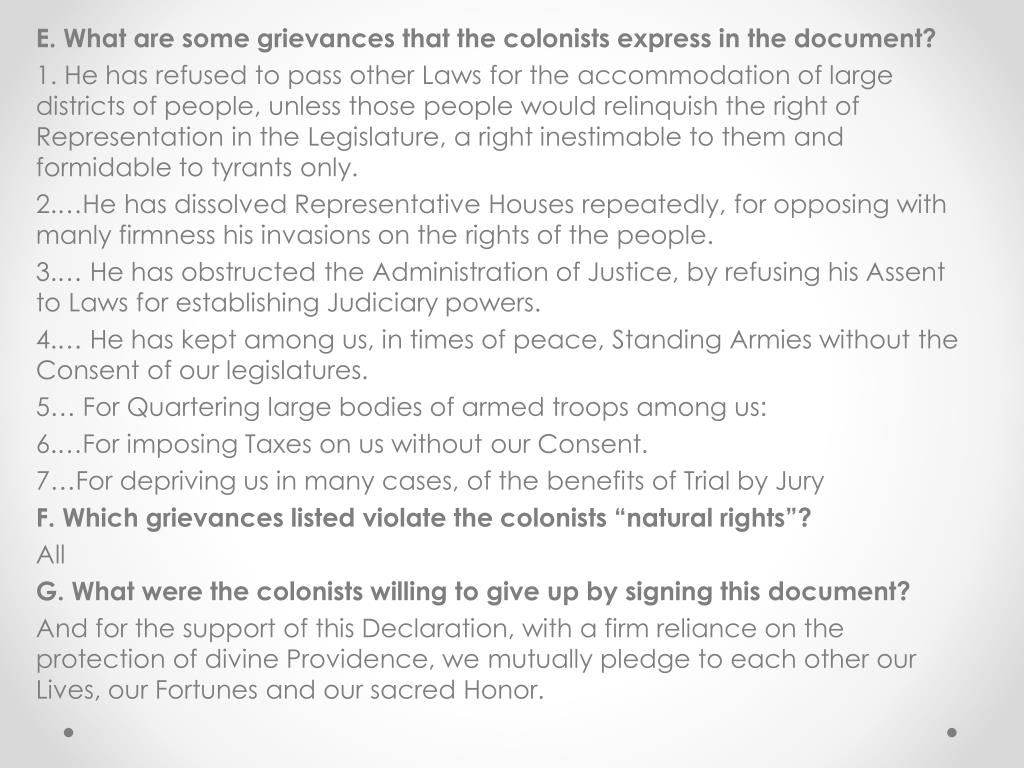 E. What are some grievances that the colonists express in the document?

1. He has refused to pass other Laws for the accommodation of large districts of people, unless those people would relinquish the right of Representation in the Legislature, a right inestimable to them and formidable to tyrants only.

2.…He has dissolved Representative Houses repeatedly, for opposing with manly firmness his invasions on the rights of the people.

3.… He has obstructed the Administration of Justice, by refusing his Assent to Laws for establishing Judiciary powers.

4.… He has kept among us, in times of peace, Standing Armies without the Consent of our legislatures.

5… For Quartering large bodies of armed troops among us:

6.…For imposing Taxes on us without our Consent.

7…For depriving us in many cases, of the benefits of Trial by Jury

F. Which grievances listed violate the colonists “natural rights”?

All

G. What were the colonists willing to give up by signing this document?

And for the support of this Declaration, with a firm reliance on the protection of divine Providence, we mutually pledge to each other our Lives, our Fortunes and our sacred Honor.